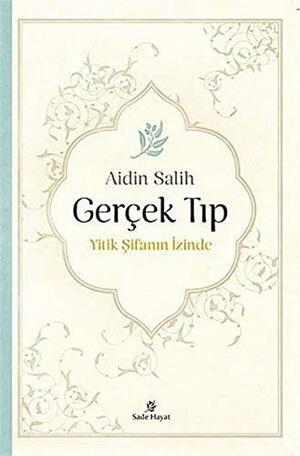 Aidin Salih
Gerçek Tıp
Yitik Şifanın İzinde

Sade Hayat